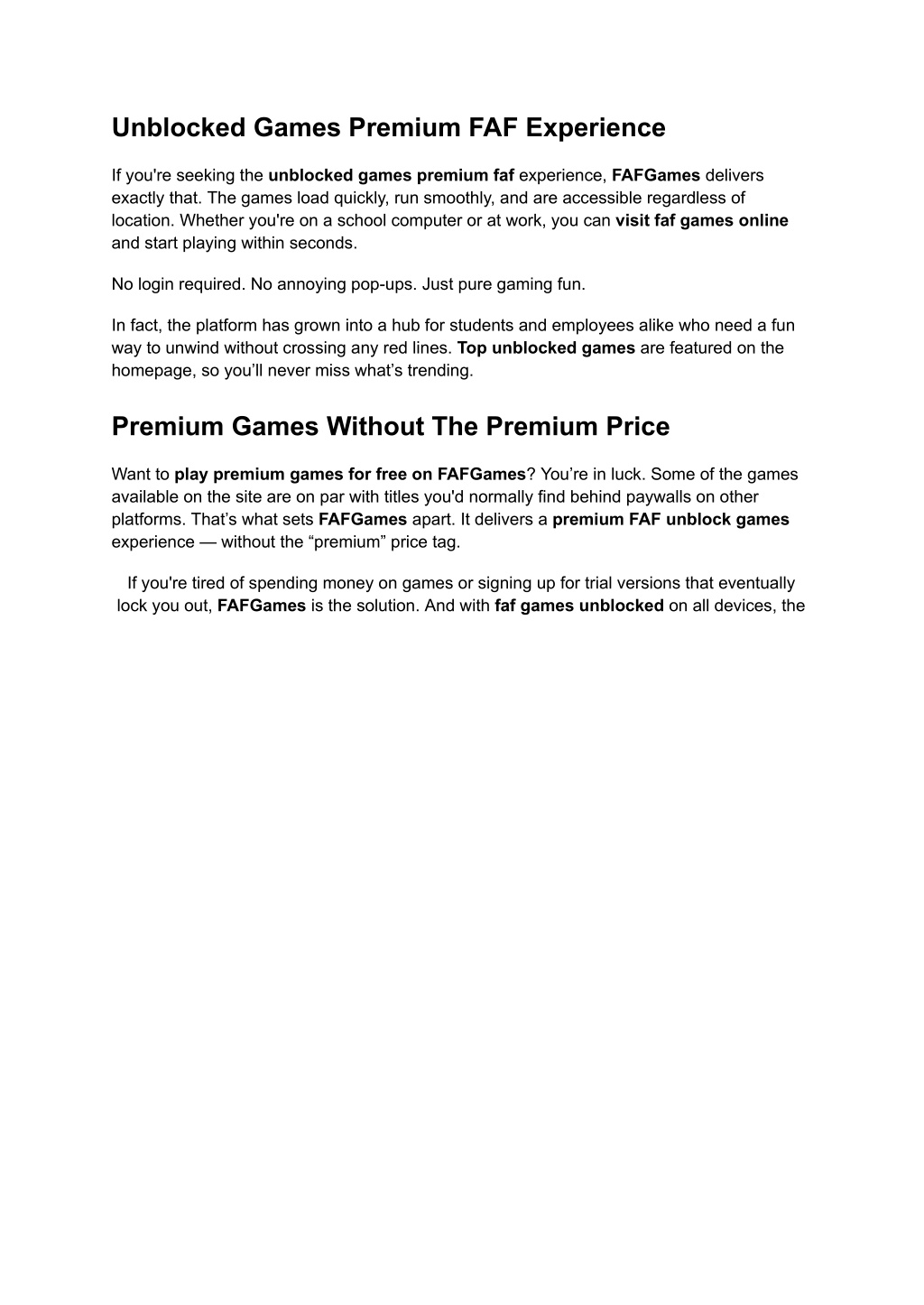 Unblocked Games Premium FAF Experience

If you're seeking the unblocked games premium faf experience, FAFGames delivers exactly that. The games load quickly, run smoothly, and are accessible regardless of location. Whether you're on a school computer or at work, you can visit faf games online and start playing within seconds.

No login required. No annoying pop-ups. Just pure gaming fun.

In fact, the platform has grown into a hub for students and employees alike who need a fun way to unwind without crossing any red lines. Top unblocked games are featured on the homepage, so you’ll never miss what’s trending.

Premium Games Without The Premium Price

Want to play premium games for free on FAFGames? You’re in luck. Some of the games available on the site are on par with titles you'd normally find behind paywalls on other platforms. That’s what sets FAFGames apart. It delivers a premium FAF unblock games experience — without the “premium” price tag.

If you're tired of spending money on games or signing up for trial versions that eventually lock you out, FAFGames is the solution. And with faf games unblocked on all devices, the